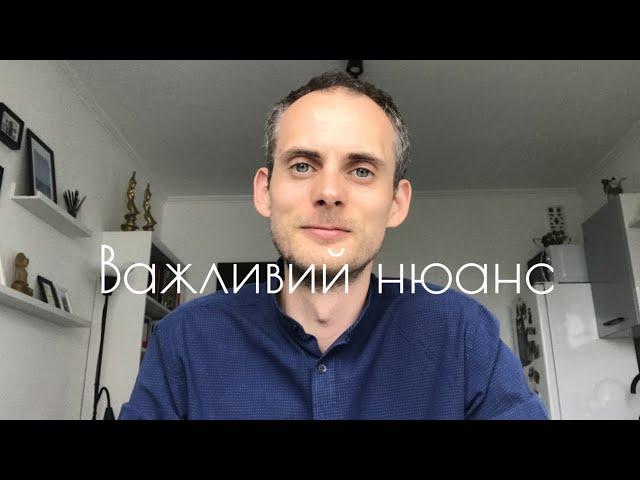 Важливий нюанс